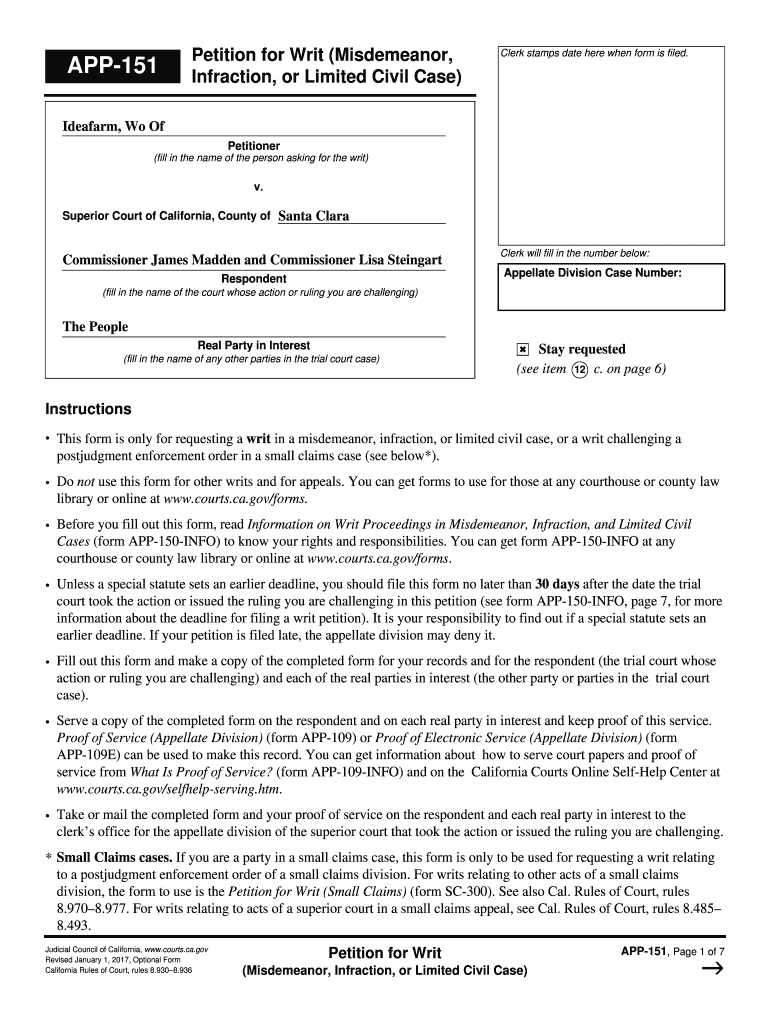 APP-151

Petition for Writ (Misdemeanor, Infraction, or Limited Civil Case)

Clerk stamps date here when form is filed.

Ideafarm, Wo Of

Petitioner
(fill in the name of the person asking for the writ)

v.

Superior Court of California, County of Santa Clara

Commissioner James Madden and Commissioner Lisa Steingart

Respondent
(fill in the name of the court whose action or ruling you are challenging)

The People

Real Party in Interest
(fill in the name of any other parties in the trial court case)

Clerk will fill in the number below:

Appellate Division Case Number:

☒ Stay requested
(see item 12 c. on page 6)

Instructions

• This form is only for requesting a writ in a misdemeanor, infraction, or limited civil case, or a writ challenging a postjudgment enforcement order in a small claims case (see below*).

• Do not use this form for other writs and for appeals. You can get forms to use for those at any courthouse or county law library or online at www.courts.ca.gov/forms.

• Before you fill out this form, read Information on Writ Proceedings in Misdemeanor, Infraction, and Limited Civil Cases (form APP-150-INFO) to know your rights and responsibilities. You can get form APP-150-INFO at any courthouse or county law library or online at www.courts.ca.gov/forms.

• Unless a special statute sets an earlier deadline, you should file this form no later than 30 days after the date the trial court took the action or issued the ruling you are challenging in this petition (see form APP-150-INFO, page 7, for more information about the deadline for filing a writ petition). It is your responsibility to find out if a special statute sets an earlier deadline. If your petition is filed late, the appellate division may deny it.

• Fill out this form and make a copy of the completed form for your records and for the respondent (the trial court whose action or ruling you are challenging) and each of the real parties in interest (the other party or parties in the trial court case).

• Serve a copy of the completed form on the respondent and on each real party in interest and keep proof of this service. Proof of Service (Appellate Division) (form APP-109) or Proof of Electronic Service (Appellate Division) (form APP-109E) can be used to make this record. You can get information about how to serve court papers and proof of service from What Is Proof of Service? (form APP-109-INFO) and on the California Courts Online Self-Help Center at www.courts.ca.gov/selfhelp-serving.htm.

• Take or mail the completed form and your proof of service on the respondent and each real party in interest to the clerk's office for the appellate division of the superior court that took the action or issued the ruling you are challenging.

* Small Claims cases. If you are a party in a small claims case, this form is only to be used for requesting a writ relating to a postjudgment enforcement order of a small claims division. For writs relating to other acts of a small claims division, the form to use is the Petition for Writ (Small Claims) (form SC-300). See also Cal. Rules of Court, rules 8.970–8.977. For writs relating to acts of a superior court in a small claims appeal, see Cal. Rules of Court, rules 8.485–8.493.

Judicial Council of California, www.courts.ca.gov
Revised January 1, 2017, Optional Form
California Rules of Court, rules 8.930–8.936

Petition for Writ
(Misdemeanor, Infraction, or Limited Civil Case)

APP-151, Page 1 of 7
→